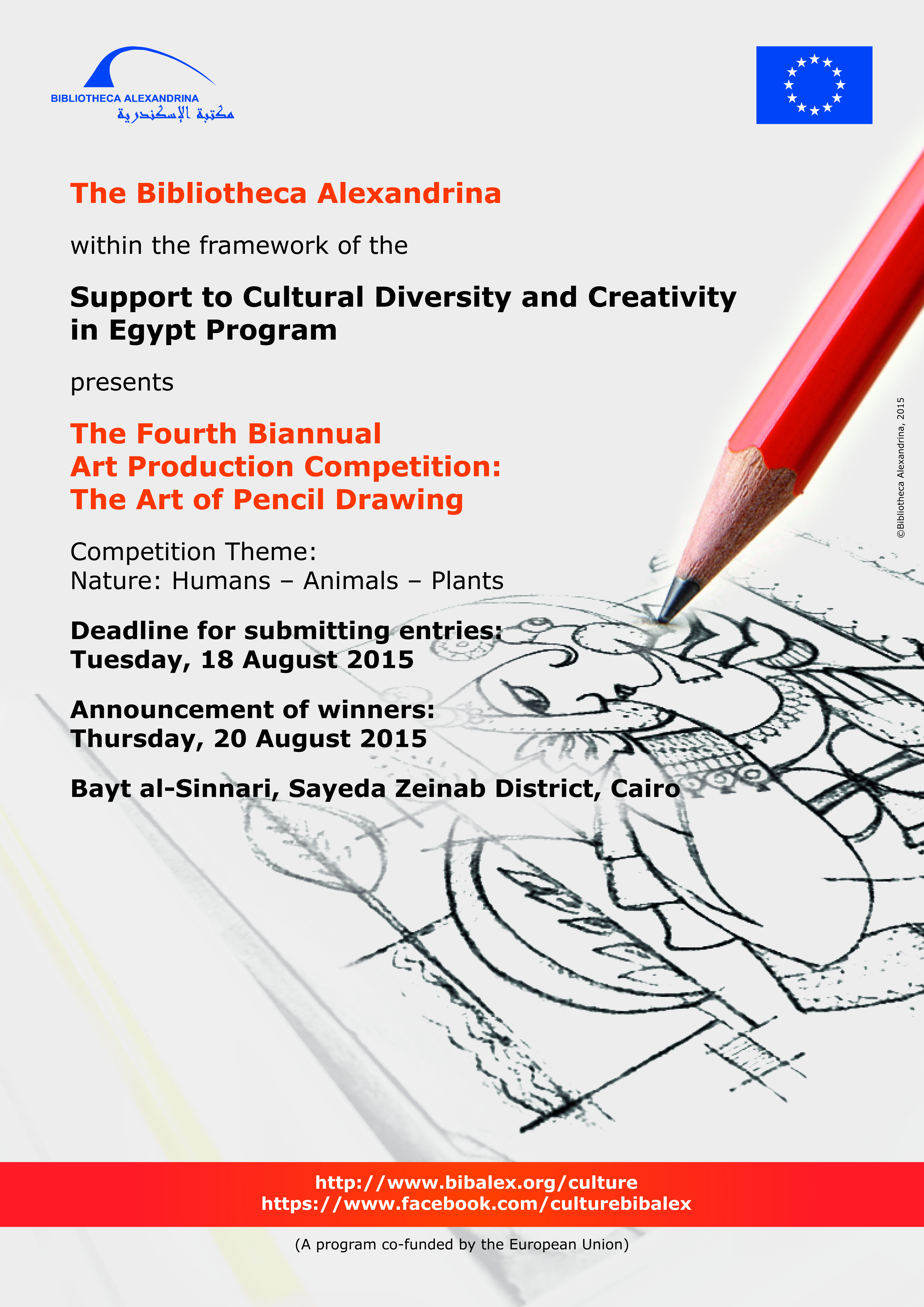 BIBLIOTHECA ALEXANDRINA
مكتبة الإسكندرية

The Bibliotheca Alexandrina

within the framework of the

Support to Cultural Diversity and Creativity in Egypt Program

presents

The Fourth Biannual
Art Production Competition:
The Art of Pencil Drawing

Competition Theme:
Nature: Humans – Animals – Plants

Deadline for submitting entries:
Tuesday, 18 August 2015

Announcement of winners:
Thursday, 20 August 2015

Bayt al-Sinnari, Sayeda Zeinab District, Cairo

©Bibliotheca Alexandrina, 2015

http://www.bibalex.org/culture
https://www.facebook.com/culturebibalex

(A program co-funded by the European Union)